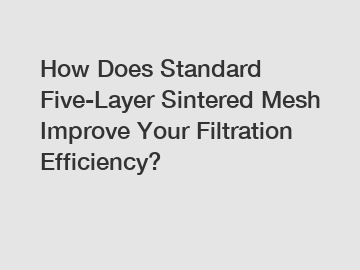 How Does Standard Five-Layer Sintered Mesh Improve Your Filtration Efficiency?